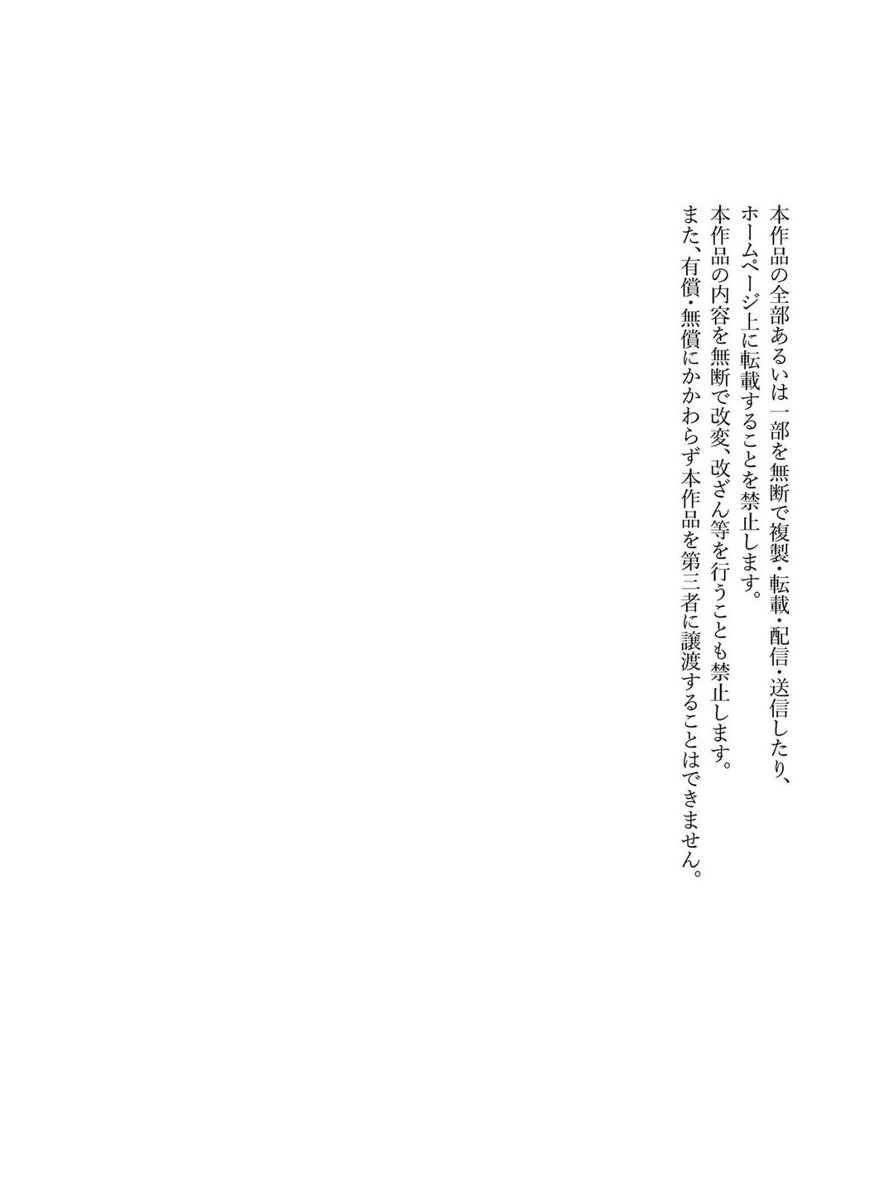 本作品の全部あるいは一部を無断で複製・転載・配信・送信したり、ホームページ上に転載することを禁止します。
本作品の内容を無断で改変、改ざん等を行うことも禁止します。
また、有償・無償にかかわらず本作品を第三者に譲渡することはできません。